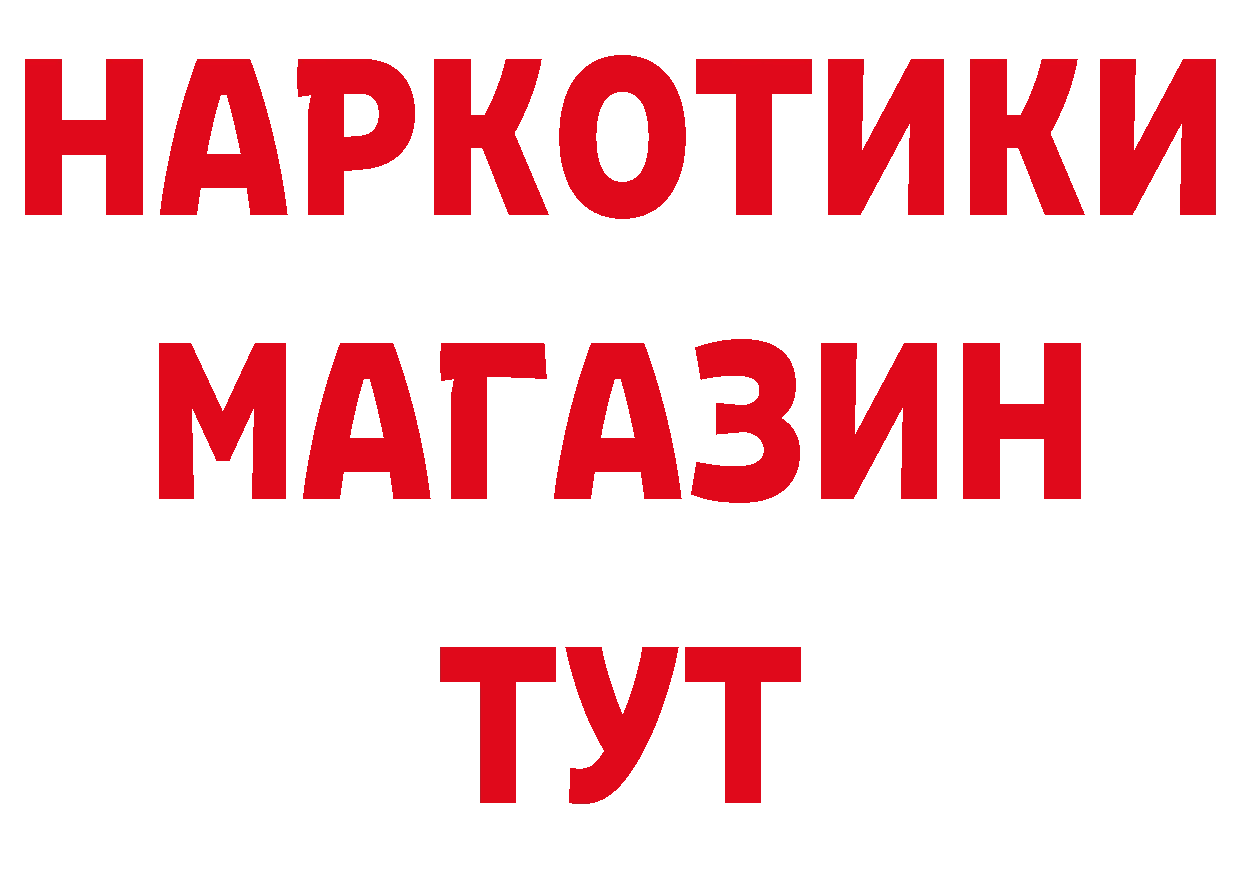 НАРКОТИКИ
МАГАЗИН
ТУТ